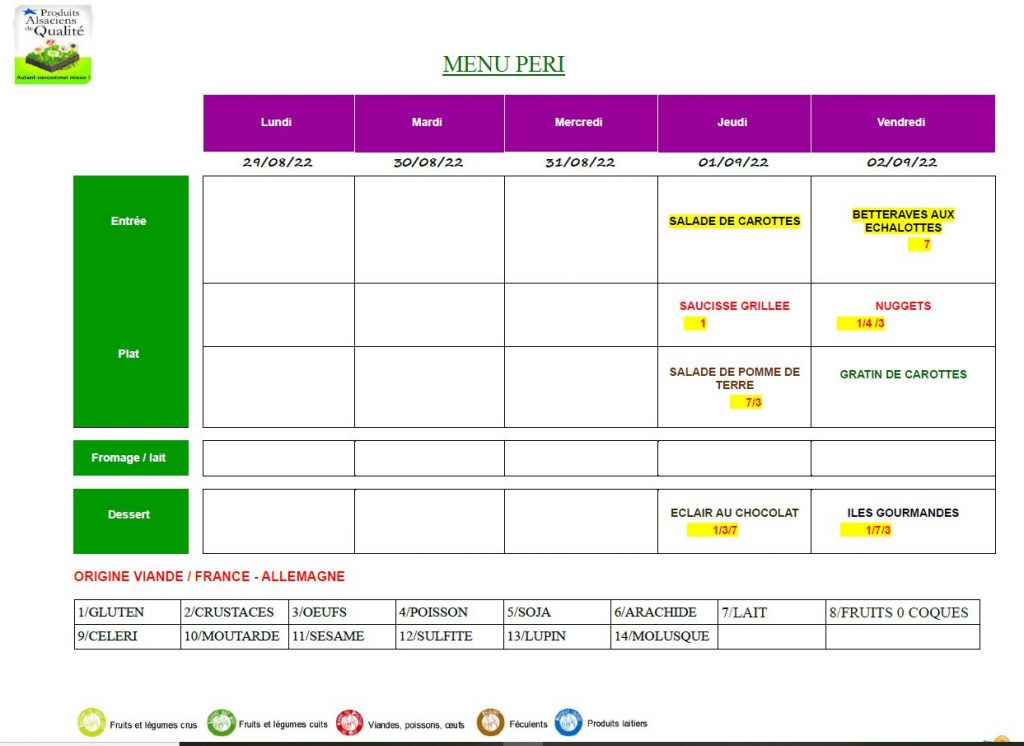 Produits Alsaciens de Qualité
Autant consommer mieux !

MENU PERI

| | Lundi | Mardi | Mercredi | Jeudi | Vendredi |
|---|---|---|---|---|---|
| | 29/08/22 | 30/08/22 | 31/08/22 | 01/09/22 | 02/09/22 |
| Entrée | | | | SALADE DE CAROTTES | BETTERAVES AUX ECHALOTTES 7 |
| Plat | | | | SAUCISSE GRILLEE 1 | NUGGETS 1/4 /3 |
| | | | | SALADE DE POMME DE TERRE 7/3 | GRATIN DE CAROTTES |
| Fromage / lait | | | | | |
| Dessert | | | | ECLAIR AU CHOCOLAT 1/3/7 | ILES GOURMANDES 1/7/3 |

ORIGINE VIANDE / FRANCE - ALLEMAGNE

| 1/GLUTEN | 2/CRUSTACES | 3/OEUFS | 4/POISSON | 5/SOJA | 6/ARACHIDE | 7/LAIT | 8/FRUITS 0 COQUES |
|---|---|---|---|---|---|---|---|
| 9/CELERI | 10/MOUTARDE | 11/SESAME | 12/SULFITE | 13/LUPIN | 14/MOLUSQUE | | |

Fruits et légumes crus   Fruits et légumes cuits   Viandes, poissons, œufs   Féculents   Produits laitiers